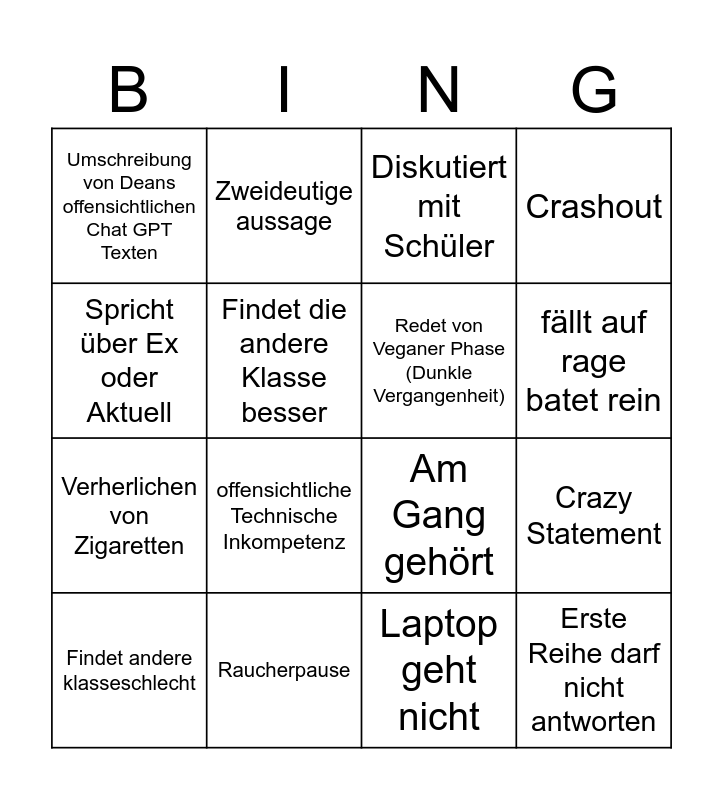 | B | I | N | G |
|---|---|---|---|
| Umschreibung von Deans offensichtlichen Chat GPT Texten | Zweideutige aussage | Diskutiert mit Schüler | Crashout |
| Spricht über Ex oder Aktuell | Findet die andere Klasse besser | Redet von Veganer Phase (Dunkle Vergangenheit) | fällt auf rage batet rein |
| Verherlichen von Zigaretten | offensichtliche Technische Inkompetenz | Am Gang gehört | Crazy Statement |
| Findet andere klasseschlecht | Raucherpause | Laptop geht nicht | Erste Reihe darf nicht antworten |